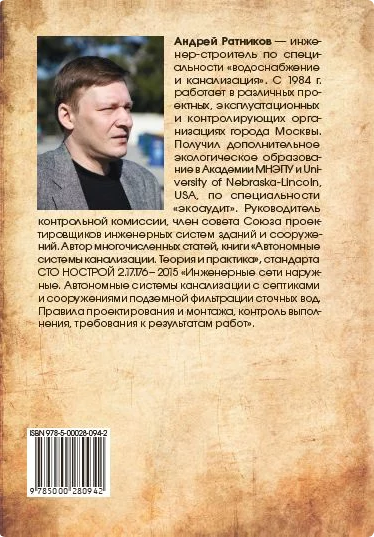 Андрей Ратников — инженер-строитель по специальности «водоснабжение и канализация». С 1984 г. работает в различных проектных, эксплуатационных и контролирующих организациях города Москвы. Получил дополнительное экологическое образование в Академии МНЭПУ и University of Nebraska-Lincoln, USA, по специальности «экоаудит». Руководитель контрольной комиссии, член совета Союза проектировщиков инженерных систем зданий и сооружений. Автор многочисленных статей, книги «Автономные системы канализации. Теория и практика», стандарта СТО НОСТРОЙ 2.17.176 – 2015 «Инженерные сети наружные. Автономные системы канализации с септиками и сооружениями подземной фильтрации сточных вод. Правила проектирования и монтажа, контроль выполнения, требования к результатам работ».

ISBN 978-5-00028-094-2

9 785000 280942